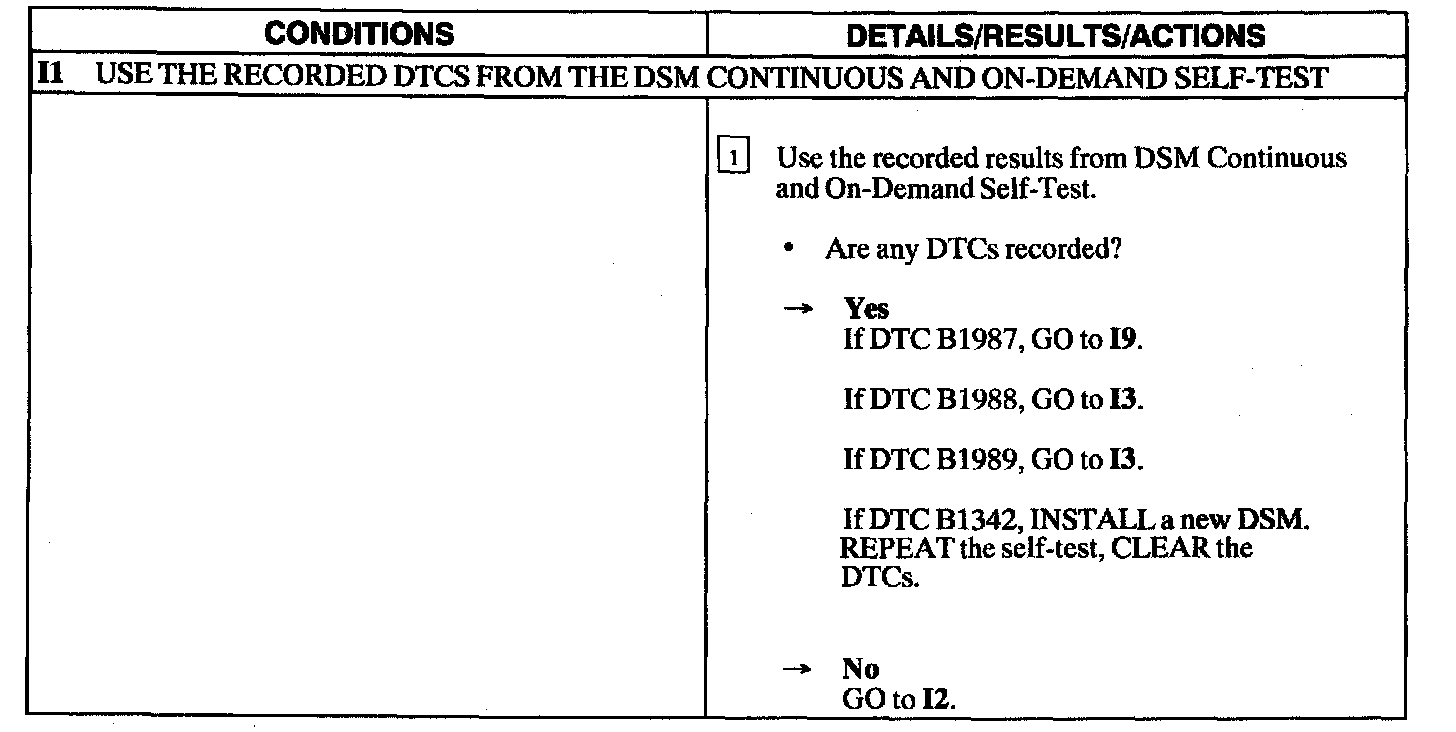 | CONDITIONS | DETAILS/RESULTS/ACTIONS |
|---|---|
| I1 USE THE RECORDED DTCS FROM THE DSM CONTINUOUS AND ON-DEMAND SELF-TEST | |
| | 1 Use the recorded results from DSM Continuous and On-Demand Self-Test. • Are any DTCs recorded? → Yes If DTC B1987, GO to I9. If DTC B1988, GO to I3. If DTC B1989, GO to I3. If DTC B1342, INSTALL a new DSM. REPEAT the self-test, CLEAR the DTCs. → No GO to I2. |